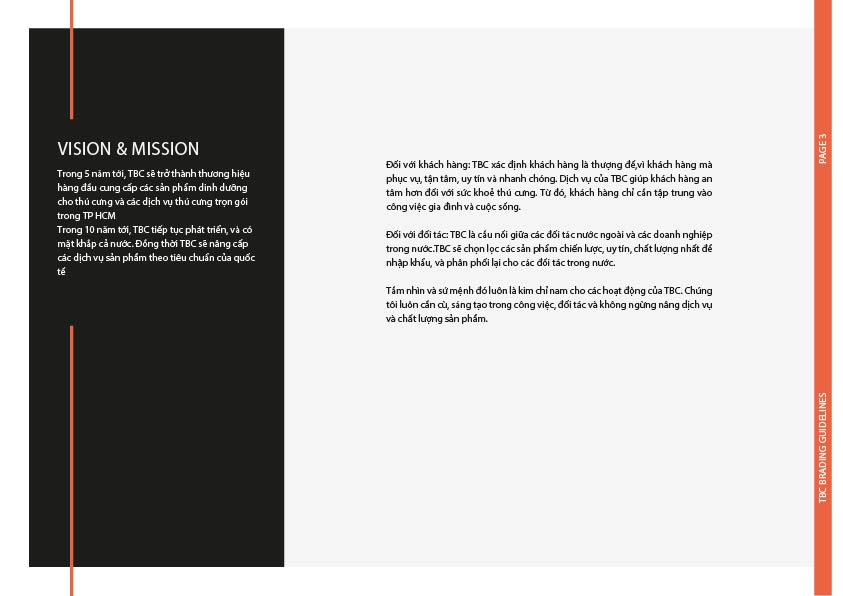 VISION & MISSION

Trong 5 năm tới, TBC sẽ trở thành thương hiệu hàng đầu cung cấp các sản phẩm dinh dưỡng cho thú cưng và các dịch vụ thú cưng trọn gói trong TP HCM
Trong 10 năm tới, TBC tiếp tục phát triển, và có mặt khắp cả nước. Đồng thời TBC sẽ nâng cấp các dịch vụ sản phẩm theo tiêu chuẩn của quốc tế

Đối với khách hàng: TBC xác định khách hàng là thượng đế,vì khách hàng mà phục vụ, tận tâm, uy tín và nhanh chóng. Dịch vụ của TBC giúp khách hàng an tâm hơn đối với sức khoẻ thú cưng. Từ đó, khách hàng chỉ cần tập trung vào công việc gia đình và cuộc sống.

Đối với đối tác: TBC là cầu nối giữa các đối tác nước ngoài và các doanh nghiệp trong nước.TBC sẽ chọn lọc các sản phẩm chiến lược, uy tín, chất lượng nhất để nhập khẩu, và phân phối lại cho các đối tác trong nước.

Tầm nhìn và sứ mệnh đó luôn là kim chỉ nam cho các hoạt động của TBC. Chúng tôi luôn cần cù, sáng tạo trong công việc, đối tác và không ngừng nâng dịch vụ và chất lượng sản phẩm.

PAGE 3

TBC BRADING GUIDELINES